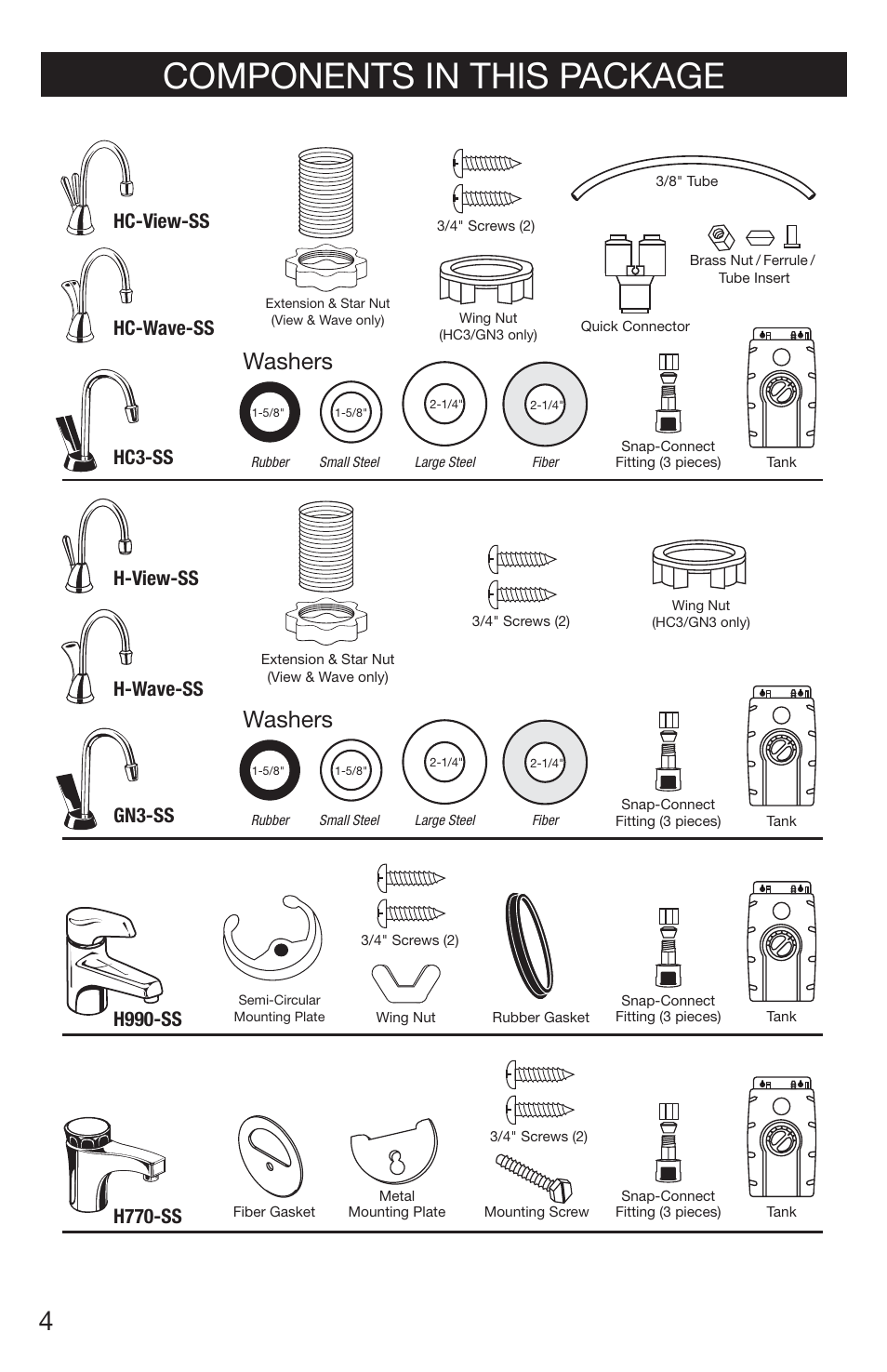 COMPONENTS IN THIS PACKAGE

HC-View-SS

HC-Wave-SS

HC3-SS

Extension & Star Nut (View & Wave only)

3/4" Screws (2)

Wing Nut (HC3/GN3 only)

3/8" Tube

Brass Nut / Ferrule / Tube Insert

Quick Connector

Washers

1-5/8" Rubber

1-5/8" Small Steel

2-1/4" Large Steel

2-1/4" Fiber

Snap-Connect Fitting (3 pieces)

Tank

H-View-SS

H-Wave-SS

GN3-SS

Extension & Star Nut (View & Wave only)

3/4" Screws (2)

Wing Nut (HC3/GN3 only)

Washers

1-5/8" Rubber

1-5/8" Small Steel

2-1/4" Large Steel

2-1/4" Fiber

Snap-Connect Fitting (3 pieces)

Tank

H990-SS

Semi-Circular Mounting Plate

3/4" Screws (2)

Wing Nut

Rubber Gasket

Snap-Connect Fitting (3 pieces)

Tank

H770-SS

Fiber Gasket

Metal Mounting Plate

3/4" Screws (2)

Mounting Screw

Snap-Connect Fitting (3 pieces)

Tank

4